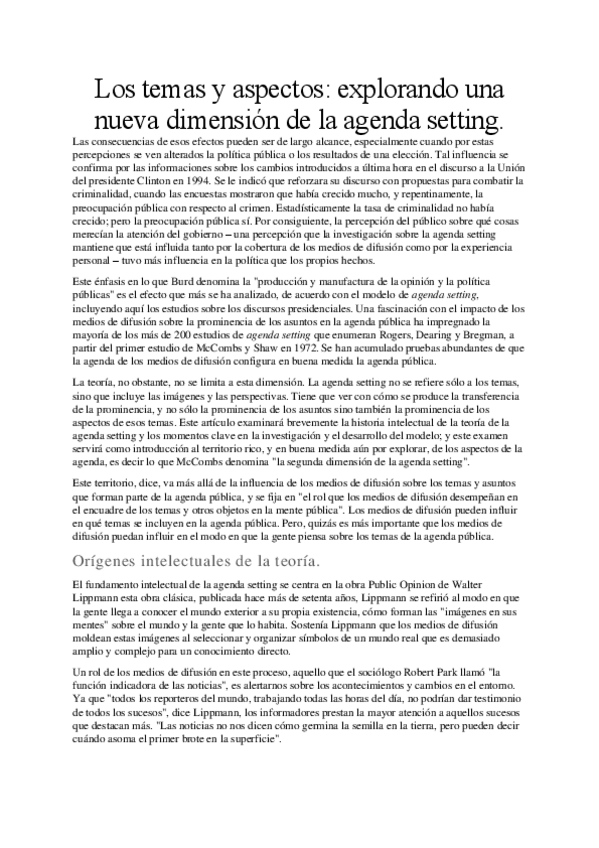 Los temas y aspectos: explorando una nueva dimensión de la agenda setting.

Las consecuencias de esos efectos pueden ser de largo alcance, especialmente cuando por estas percepciones se ven alterados la política pública o los resultados de una elección. Tal influencia se confirma por las informaciones sobre los cambios introducidos a última hora en el discurso a la Unión del presidente Clinton en 1994. Se le indicó que reforzara su discurso con propuestas para combatir la criminalidad, cuando las encuestas mostraron que había crecido mucho, y repentinamente, la preocupación pública con respecto al crimen. Estadísticamente la tasa de criminalidad no había crecido; pero la preocupación pública sí. Por consiguiente, la percepción del público sobre qué cosas merecían la atención del gobierno – una percepción que la investigación sobre la agenda setting mantiene que está influida tanto por la cobertura de los medios de difusión como por la experiencia personal – tuvo más influencia en la política que los propios hechos.

Este énfasis en lo que Burd denomina la "producción y manufactura de la opinión y la política públicas" es el efecto que más se ha analizado, de acuerdo con el modelo de agenda setting, incluyendo aquí los estudios sobre los discursos presidenciales. Una fascinación con el impacto de los medios de difusión sobre la prominencia de los asuntos en la agenda pública ha impregnado la mayoría de los más de 200 estudios de agenda setting que enumeran Rogers, Dearing y Bregman, a partir del primer estudio de McCombs y Shaw en 1972. Se han acumulado pruebas abundantes de que la agenda de los medios de difusión configura en buena medida la agenda pública.

La teoría, no obstante, no se limita a esta dimensión. La agenda setting no se refiere sólo a los temas, sino que incluye las imágenes y las perspectivas. Tiene que ver con cómo se produce la transferencia de la prominencia, y no sólo la prominencia de los asuntos sino también la prominencia de los aspectos de esos temas. Este artículo examinará brevemente la historia intelectual de la teoría de la agenda setting y los momentos clave en la investigación y el desarrollo del modelo; y este examen servirá como introducción al territorio rico, y en buena medida aún por explorar, de los aspectos de la agenda, es decir lo que McCombs denomina "la segunda dimensión de la agenda setting".

Este territorio, dice, va más allá de la influencia de los medios de difusión sobre los temas y asuntos que forman parte de la agenda pública, y se fija en "el rol que los medios de difusión desempeñan en el encuadre de los temas y otros objetos en la mente pública". Los medios de difusión pueden influir en qué temas se incluyen en la agenda pública. Pero, quizás es más importante que los medios de difusión puedan influir en el modo en que la gente piensa sobre los temas de la agenda pública.

Orígenes intelectuales de la teoría.

El fundamento intelectual de la agenda setting se centra en la obra Public Opinion de Walter Lippmann esta obra clásica, publicada hace más de setenta años, Lippmann se refirió al modo en que la gente llega a conocer el mundo exterior a su propia existencia, cómo forman las "imágenes en sus mentes" sobre el mundo y la gente que lo habita. Sostenía Lippmann que los medios de difusión moldean estas imágenes al seleccionar y organizar símbolos de un mundo real que es demasiado amplio y complejo para un conocimiento directo.

Un rol de los medios de difusión en este proceso, aquello que el sociólogo Robert Park llamó "la función indicadora de las noticias", es alertarnos sobre los acontecimientos y cambios en el entorno. Ya que "todos los reporteros del mundo, trabajando todas las horas del día, no podrían dar testimonio de todos los sucesos", dice Lippmann, los informadores prestan la mayor atención a aquellos sucesos que destacan más. "Las noticias no nos dicen cómo germina la semilla en la tierra, pero pueden decir cuándo asoma el primer brote en la superficie".